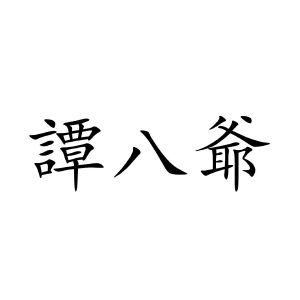 譚八爺